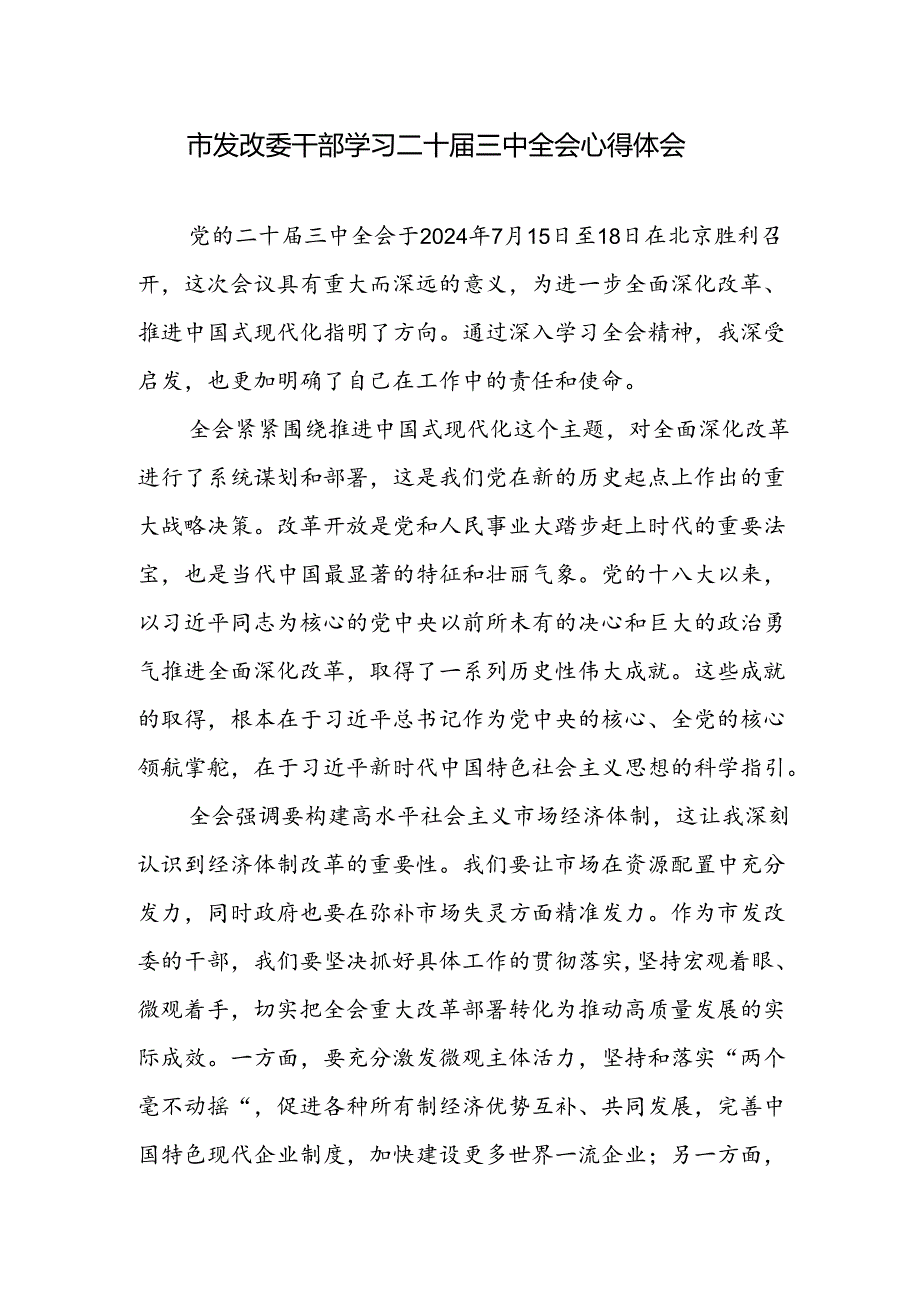 市发改委干部学习二十届三中全会心得体会

党的二十届三中全会于2024年7月15日至18日在北京胜利召开，这次会议具有重大而深远的意义，为进一步全面深化改革、推进中国式现代化指明了方向。通过深入学习全会精神，我深受启发，也更加明确了自己在工作中的责任和使命。

全会紧紧围绕推进中国式现代化这个主题，对全面深化改革进行了系统谋划和部署，这是我们党在新的历史起点上作出的重大战略决策。改革开放是党和人民事业大踏步赶上时代的重要法宝，也是当代中国最显著的特征和壮丽气象。党的十八大以来，以习近平同志为核心的党中央以前所未有的决心和巨大的政治勇气推进全面深化改革，取得了一系列历史性伟大成就。这些成就的取得，根本在于习近平总书记作为党中央的核心、全党的核心领航掌舵，在于习近平新时代中国特色社会主义思想的科学指引。

全会强调要构建高水平社会主义市场经济体制，这让我深刻认识到经济体制改革的重要性。我们要让市场在资源配置中充分发力，同时政府也要在弥补市场失灵方面精准发力。作为市发改委的干部，我们要坚决抓好具体工作的贯彻落实，坚持宏观着眼、微观着手，切实把全会重大改革部署转化为推动高质量发展的实际成效。一方面，要充分激发微观主体活力，坚持和落实“两个毫不动摇“，促进各种所有制经济优势互补、共同发展，完善中国特色现代企业制度，加快建设更多世界一流企业；另一方面，